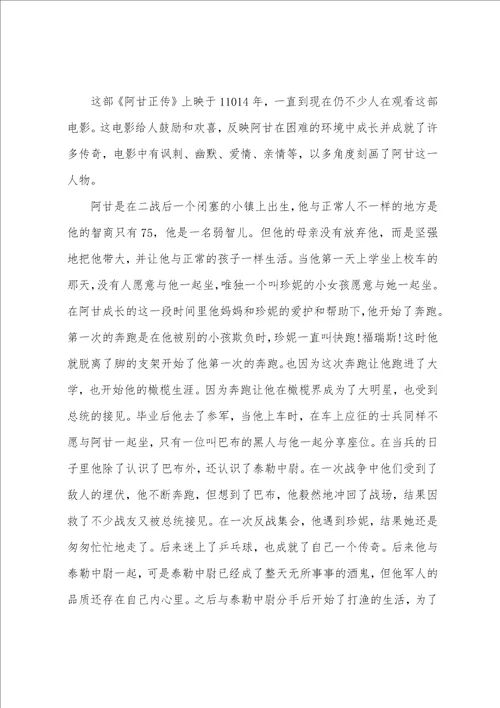 这部《阿甘正传》上映于11014年，一直到现在仍不少人在观看这部电影。这电影给人鼓励和欢喜，反映阿甘在困难的环境中成长并成就了许多传奇，电影中有讽刺、幽默、爱情、亲情等，以多角度刻画了阿甘这一人物。

阿甘是在二战后一个闭塞的小镇上出生，他与正常人不一样的地方是他的智商只有75，他是一名弱智儿。但他的母亲没有放弃他，而是坚强地把他带大，并让他与正常的孩子一样生活。当他第一天上学坐上校车的那天，没有人愿意与他一起坐，唯独一个叫珍妮的小女孩愿意与她一起坐。在阿甘成长的这一段时间里他妈妈和珍妮的爱护和帮助下，他开始了奔跑。第一次的奔跑是在他被别的小孩欺负时，珍妮一直叫快跑!福瑞斯!这时他就脱离了脚的支架开始了他第一次的奔跑。也因为这次奔跑让他跑进了大学，也开始他的橄榄生涯。因为奔跑让他在橄榄界成为了大明星，也受到总统的接见。毕业后他去了参军，当他上车时，在车上应征的士兵同样不愿与阿甘一起坐，只有一位叫巴布的黑人与他一起分享座位。在当兵的日子里他除了认识了巴布外，还认识了泰勒中尉。在一次战争中他们受到了敌人的埋伏，他不断奔跑，但想到了巴布，他毅然地冲回了战场，结果因救了不少战友又被总统接见。在一次反战集会，他遇到珍妮，结果她还是匆匆忙忙地走了。后来迷上了乒乓球，也成就了自己一个传奇。后来他与泰勒中尉一起，可是泰勒中尉已经成了整天无所事事的酒鬼，但他军人的品质还存在自己内心里。之后与泰勒中尉分手后开始了打渔的生活，为了